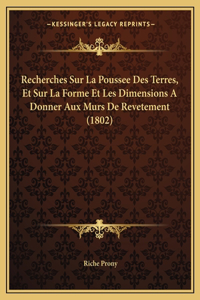 —KESSINGER'S LEGACY REPRINTS—

Recherches Sur La Poussee Des Terres, Et Sur La Forme Et Les Dimensions A Donner Aux Murs De Revetement (1802)

Riche Prony